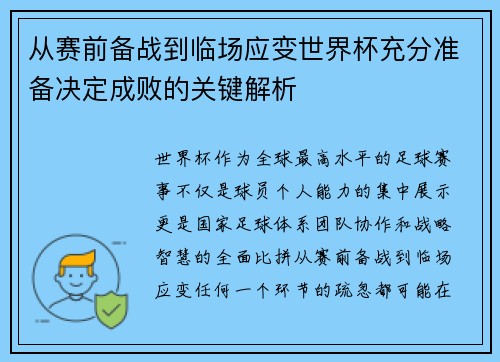 从赛前备战到临场应变世界杯充分准备决定成败的关键解析

世界杯作为全球最高水平的足球赛事不仅是球员个人能力的集中展示更是国家足球体系团队协作和战略智慧的全面比拼从赛前备战到临场应变任何一个环节的疏忽都可能在